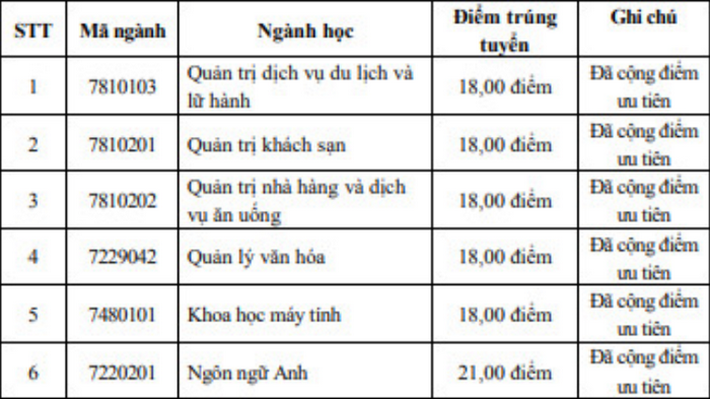 | STT | Mã ngành | Ngành học | Điểm trúng tuyển | Ghi chú |
|---|---|---|---|---|
| 1 | 7810103 | Quản trị dịch vụ du lịch và lữ hành | 18,00 điểm | Đã cộng điểm ưu tiên |
| 2 | 7810201 | Quản trị khách sạn | 18,00 điểm | Đã cộng điểm ưu tiên |
| 3 | 7810202 | Quản trị nhà hàng và dịch vụ ăn uống | 18,00 điểm | Đã cộng điểm ưu tiên |
| 4 | 7229042 | Quản lý văn hóa | 18,00 điểm | Đã cộng điểm ưu tiên |
| 5 | 7480101 | Khoa học máy tính | 18,00 điểm | Đã cộng điểm ưu tiên |
| 6 | 7220201 | Ngôn ngữ Anh | 21,00 điểm | Đã cộng điểm ưu tiên |